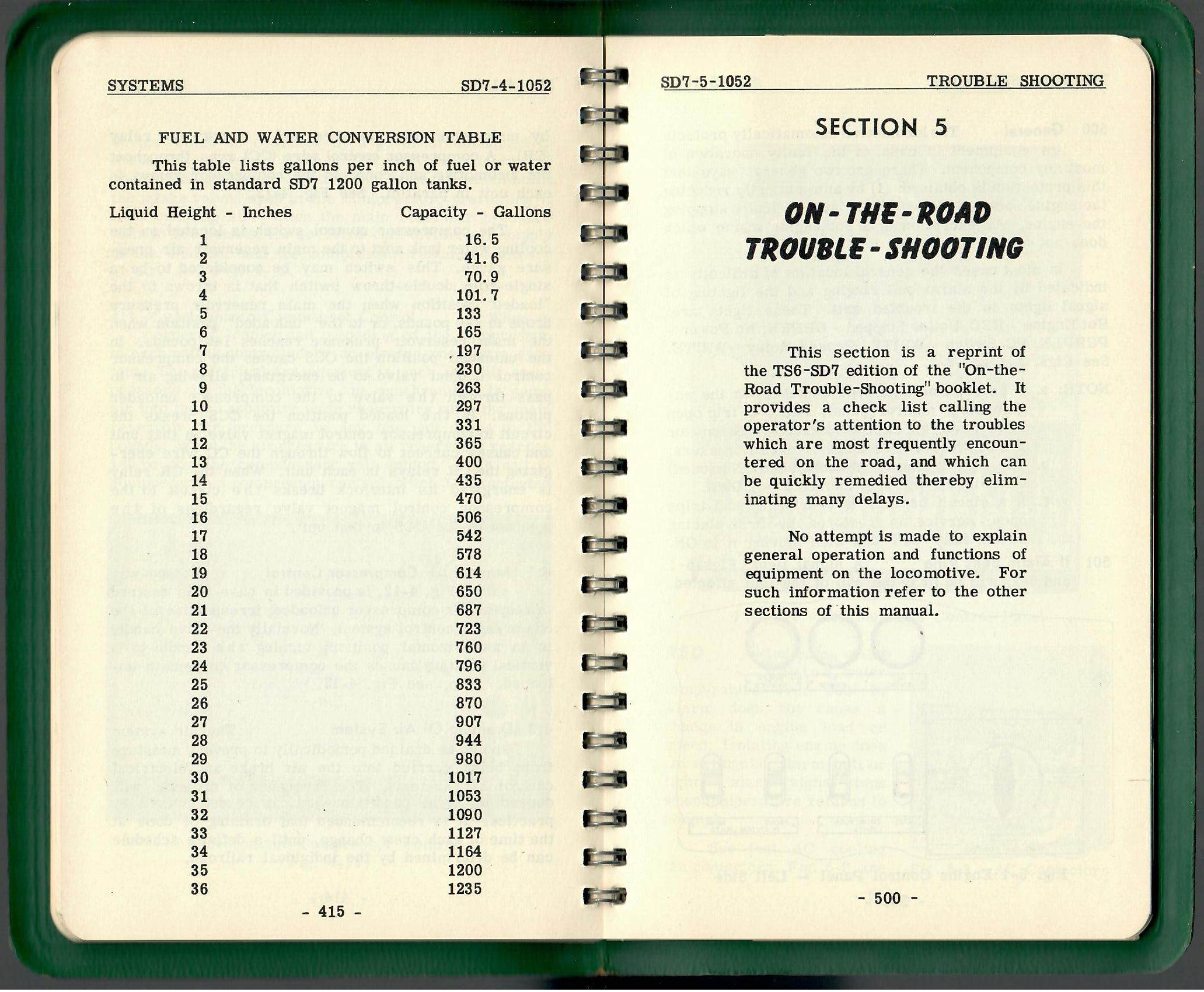 SYSTEMS SD7-4-1052

FUEL AND WATER CONVERSION TABLE

This table lists gallons per inch of fuel or water contained in standard SD7 1200 gallon tanks.

| Liquid Height - Inches | Capacity - Gallons |
|---|---|
| 1 | 16.5 |
| 2 | 41.6 |
| 3 | 70.9 |
| 4 | 101.7 |
| 5 | 133 |
| 6 | 165 |
| 7 | 197 |
| 8 | 230 |
| 9 | 263 |
| 10 | 297 |
| 11 | 331 |
| 12 | 365 |
| 13 | 400 |
| 14 | 435 |
| 15 | 470 |
| 16 | 506 |
| 17 | 542 |
| 18 | 578 |
| 19 | 614 |
| 20 | 650 |
| 21 | 687 |
| 22 | 723 |
| 23 | 760 |
| 24 | 796 |
| 25 | 833 |
| 26 | 870 |
| 27 | 907 |
| 28 | 944 |
| 29 | 980 |
| 30 | 1017 |
| 31 | 1053 |
| 32 | 1090 |
| 33 | 1127 |
| 34 | 1164 |
| 35 | 1200 |
| 36 | 1235 |

- 415 -

SD7-5-1052 TROUBLE SHOOTING

SECTION 5

ON-THE-ROAD TROUBLE-SHOOTING

This section is a reprint of the TS6-SD7 edition of the "On-the-Road Trouble-Shooting" booklet. It provides a check list calling the operator's attention to the troubles which are most frequently encountered on the road, and which can be quickly remedied thereby eliminating many delays.

No attempt is made to explain general operation and functions of equipment on the locomotive. For such information refer to the other sections of this manual.

- 500 -